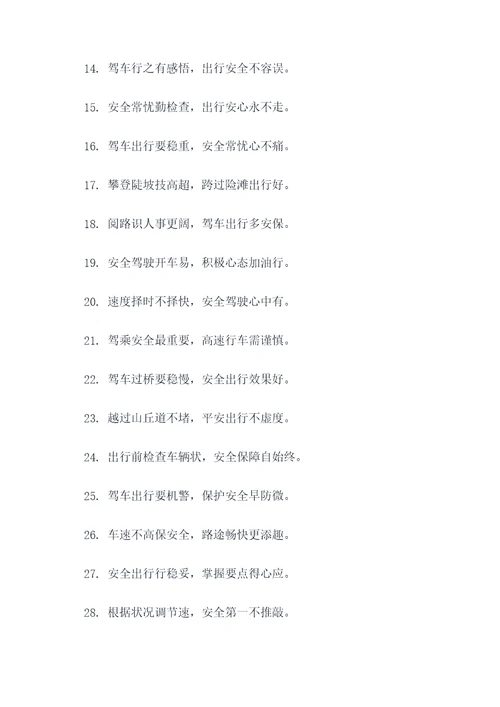 14. 驾车行之有感悟，出行安全不容误。

15. 安全常忧勤检查，出行安心永不走。

16. 驾车出行要稳重，安全常忧心不痛。

17. 攀登陡坡技高超，跨过险滩出行好。

18. 阅路识人事更阔，驾车出行多安保。

19. 安全驾驶开车易，积极心态加油行。

20. 速度择时不择快，安全驾驶心中有。

21. 驾乘安全最重要，高速行车需谨慎。

22. 驾车过桥要稳慢，安全出行效果好。

23. 越过山丘道不堵，平安出行不虚度。

24. 出行前检查车辆状，安全保障自始终。

25. 驾车出行要机警，保护安全早防微。

26. 车速不高保安全，路途畅快更添趣。

27. 安全出行行稳妥，掌握要点得心应。

28. 根据状况调节速，安全第一不推敲。